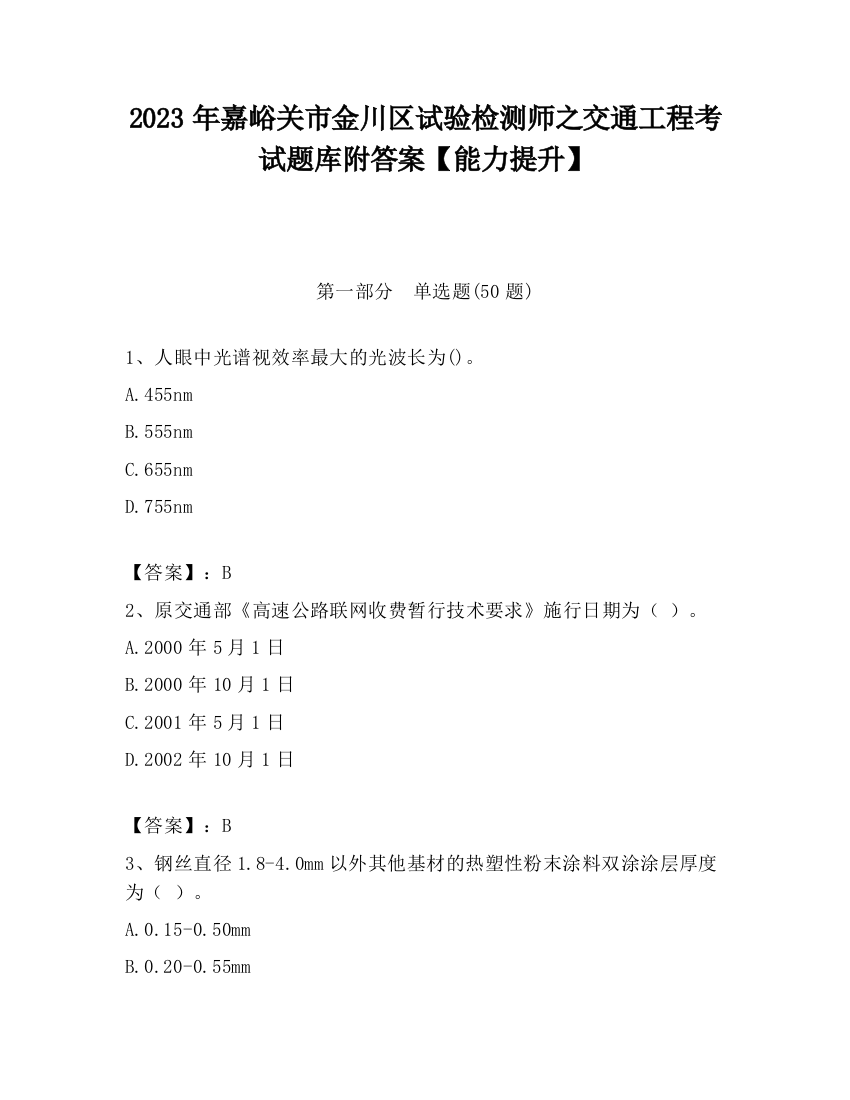 2023 年嘉峪关市金川区试验检测师之交通工程考试题库附答案【能力提升】

第一部分　单选题(50 题)

1、人眼中光谱视效率最大的光波长为()。

A.455nm

B.555nm

C.655nm

D.755nm

【答案】：B

2、原交通部《高速公路联网收费暂行技术要求》施行日期为（ ）。

A.2000 年 5 月 1 日

B.2000 年 10 月 1 日

C.2001 年 5 月 1 日

D.2002 年 10 月 1 日

【答案】：B

3、钢丝直径 1.8-4.0mm 以外其他基材的热塑性粉末涂料双涂涂层厚度为（ ）。

A.0.15-0.50mm

B.0.20-0.55mm